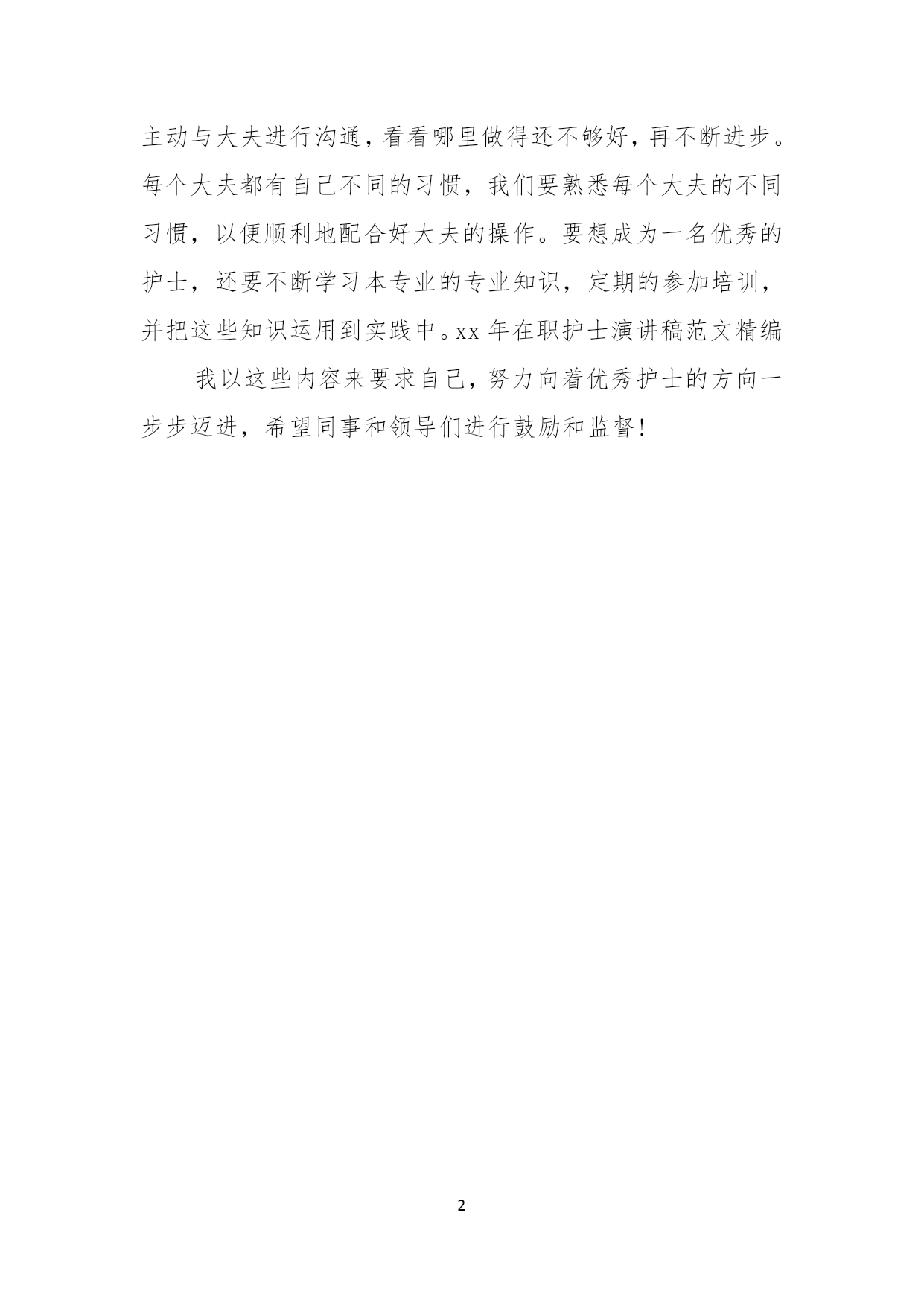 主动与大夫进行沟通，看看哪里做得还不够好，再不断进步。每个大夫都有自己不同的习惯，我们要熟悉每个大夫的不同习惯，以便顺利地配合好大夫的操作。要想成为一名优秀的护士，还要不断学习本专业的专业知识，定期的参加培训，并把这些知识运用到实践中。xx 年在职护士演讲稿范文精编

我以这些内容来要求自己，努力向着优秀护士的方向一步步迈进，希望同事和领导们进行鼓励和监督！

2